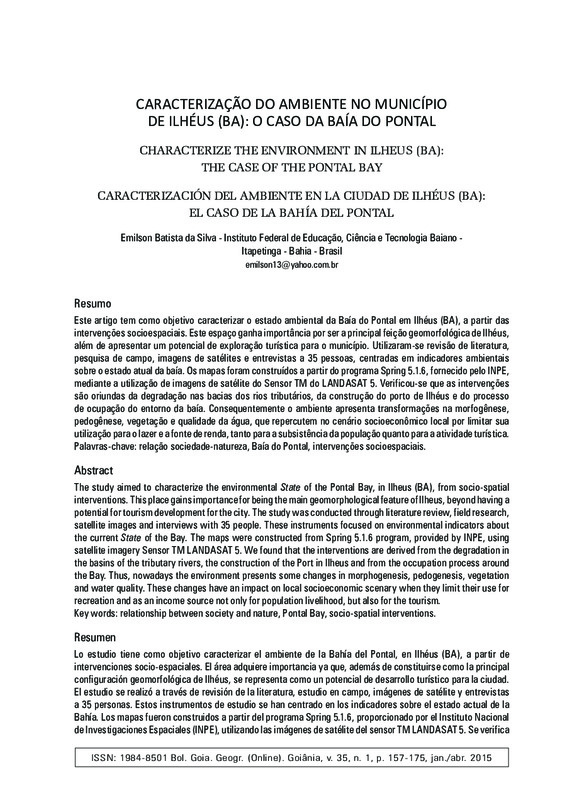 CARACTERIZAÇÃO DO AMBIENTE NO MUNICÍPIO DE ILHÉUS (BA): O CASO DA BAÍA DO PONTAL

CHARACTERIZE THE ENVIRONMENT IN ILHEUS (BA): THE CASE OF THE PONTAL BAY

CARACTERIZACIÓN DEL AMBIENTE EN LA CIUDAD DE ILHÉUS (BA): EL CASO DE LA BAHÍA DEL PONTAL

Emilson Batista da Silva - Instituto Federal de Educação, Ciência e Tecnologia Baiano - Itapetinga - Bahia - Brasil
emilson13@yahoo.com.br

Resumo
Este artigo tem como objetivo caracterizar o estado ambiental da Baía do Pontal em Ilhéus (BA), a partir das intervenções socioespaciais. Este espaço ganha importância por ser a principal feição geomorfológica de Ilhéus, além de apresentar um potencial de exploração turística para o município. Utilizaram-se revisão de literatura, pesquisa de campo, imagens de satélites e entrevistas a 35 pessoas, centradas em indicadores ambientais sobre o estado atual da baía. Os mapas foram construídos a partir do programa Spring 5.1.6, fornecido pelo INPE, mediante a utilização de imagens de satélite do Sensor TM do LANDASAT 5. Verificou-se que as intervenções são oriundas da degradação nas bacias dos rios tributários, da construção do porto de Ilhéus e do processo de ocupação do entorno da baía. Consequentemente o ambiente apresenta transformações na morfogênese, pedogênese, vegetação e qualidade da água, que repercutem no cenário socioeconômico local por limitar sua utilização para o lazer e a fonte de renda, tanto para a subsistência da população quanto para a atividade turística.
Palavras-chave: relação sociedade-natureza, Baía do Pontal, intervenções socioespaciais.

Abstract
The study aimed to characterize the environmental State of the Pontal Bay, in Ilheus (BA), from socio-spatial interventions. This place gains importance for being the main geomorphological feature of Ilheus, beyond having a potential for tourism development for the city. The study was conducted through literature review, field research, satellite images and interviews with 35 people. These instruments focused on environmental indicators about the current State of the Bay. The maps were constructed from Spring 5.1.6 program, provided by INPE, using satellite imagery Sensor TM LANDASAT 5. We found that the interventions are derived from the degradation in the basins of the tributary rivers, the construction of the Port in Ilheus and from the occupation process around the Bay. Thus, nowadays the environment presents some changes in morphogenesis, pedogenesis, vegetation and water quality. These changes have an impact on local socioeconomic scenary when they limit their use for recreation and as an income source not only for population livelihood, but also for the tourism.
Key words: relationship between society and nature, Pontal Bay, socio-spatial interventions.

Resumen
Lo estudio tiene como objetivo caracterizar el ambiente de la Bahía del Pontal, en Ilhéus (BA), a partir de intervenciones socio-espaciales. El área adquiere importancia ya que, además de constituirse como la principal configuración geomorfológica de Ilhéus, se representa como un potencial de desarrollo turístico para la ciudad. El estudio se realizó a través de revisión de la literatura, estudio en campo, imágenes de satélite y entrevistas a 35 personas. Estos instrumentos de estudio se han centrado en los indicadores sobre el estado actual de la Bahía. Los mapas fueron construidos a partir del programa Spring 5.1.6, proporcionado por el Instituto Nacional de Investigaciones Espaciales (INPE), utilizando las imágenes de satélite del sensor TM LANDASAT 5. Se verifica

ISSN: 1984-8501 Bol. Goia. Geogr. (Online). Goiânia, v. 35, n. 1, p. 157-175, jan./abr. 2015